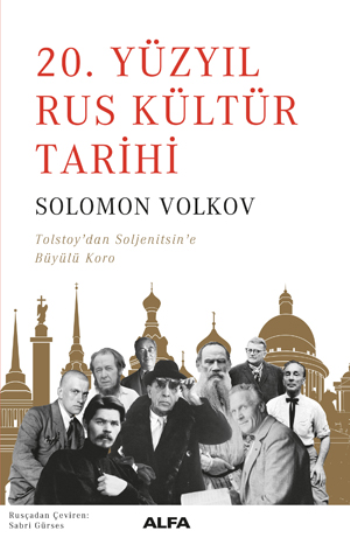 20. YÜZYIL RUS KÜLTÜR TARİHİ

SOLOMON VOLKOV

Tolstoy'dan Soljenitsin'e Büyülü Koro

Rusçadan Çeviren: Sabri Gürses

ALFA